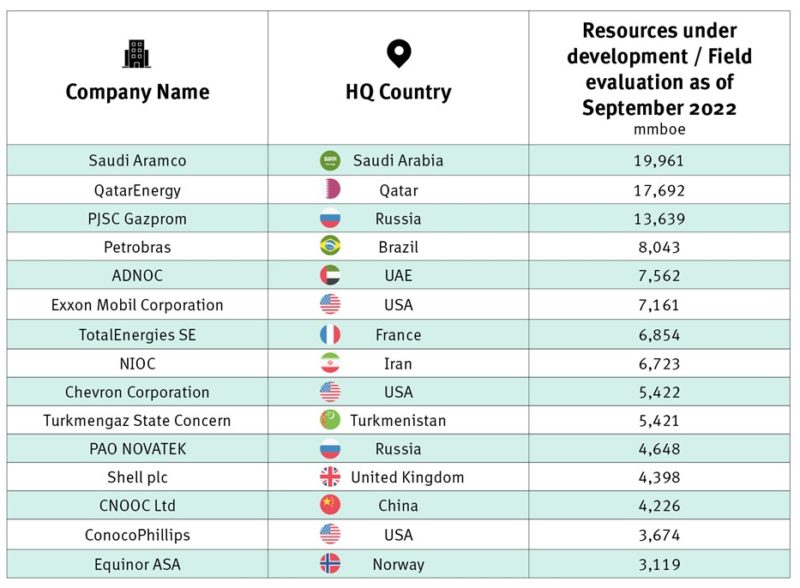 | Company Name | HQ Country | Resources under development / Field evaluation as of September 2022 mmboe |
|---|---|---|
| Saudi Aramco | Saudi Arabia | 19,961 |
| QatarEnergy | Qatar | 17,692 |
| PJSC Gazprom | Russia | 13,639 |
| Petrobras | Brazil | 8,043 |
| ADNOC | UAE | 7,562 |
| Exxon Mobil Corporation | USA | 7,161 |
| TotalEnergies SE | France | 6,854 |
| NIOC | Iran | 6,723 |
| Chevron Corporation | USA | 5,422 |
| Turkmengaz State Concern | Turkmenistan | 5,421 |
| PAO NOVATEK | Russia | 4,648 |
| Shell plc | United Kingdom | 4,398 |
| CNOOC Ltd | China | 4,226 |
| ConocoPhillips | USA | 3,674 |
| Equinor ASA | Norway | 3,119 |